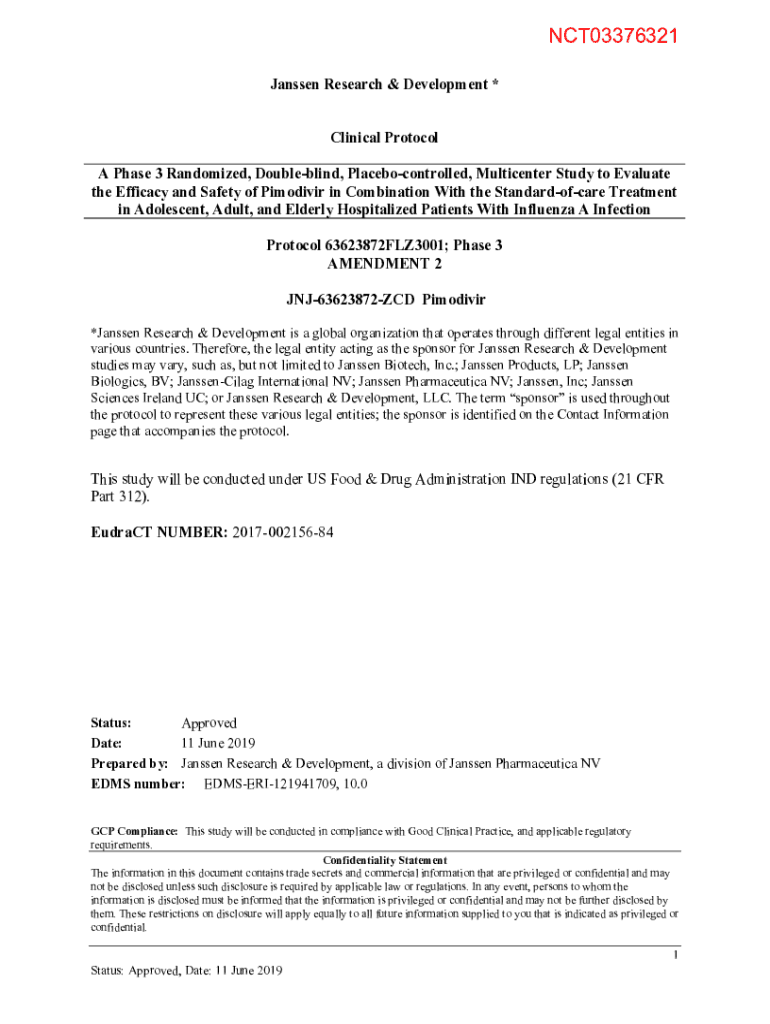 NCT03376321

Janssen Research & Development *

Clinical Protocol

A Phase 3 Randomized, Double-blind, Placebo-controlled, Multicenter Study to Evaluate the Efficacy and Safety of Pimodivir in Combination With the Standard-of-care Treatment in Adolescent, Adult, and Elderly Hospitalized Patients With Influenza A Infection

Protocol 63623872FLZ3001; Phase 3
AMENDMENT 2

JNJ-63623872-ZCD Pimodivir

*Janssen Research & Development is a global organization that operates through different legal entities in various countries. Therefore, the legal entity acting as the sponsor for Janssen Research & Development studies may vary, such as, but not limited to Janssen Biotech, Inc.; Janssen Products, LP; Janssen Biologics, BV; Janssen-Cilag International NV; Janssen Pharmaceutica NV; Janssen, Inc; Janssen Sciences Ireland UC; or Janssen Research & Development, LLC. The term "sponsor" is used throughout the protocol to represent these various legal entities; the sponsor is identified on the Contact Information page that accompanies the protocol.

This study will be conducted under US Food & Drug Administration IND regulations (21 CFR Part 312).

EudraCT NUMBER: 2017-002156-84

Status: Approved
Date: 11 June 2019
Prepared by: Janssen Research & Development, a division of Janssen Pharmaceutica NV
EDMS number: EDMS-ERI-121941709, 10.0

GCP Compliance: This study will be conducted in compliance with Good Clinical Practice, and applicable regulatory requirements.

Confidentiality Statement
The information in this document contains trade secrets and commercial information that are privileged or confidential and may not be disclosed unless such disclosure is required by applicable law or regulations. In any event, persons to whom the information is disclosed must be informed that the information is privileged or confidential and may not be further disclosed by them. These restrictions on disclosure will apply equally to all future information supplied to you that is indicated as privileged or confidential.

1

Status: Approved, Date: 11 June 2019